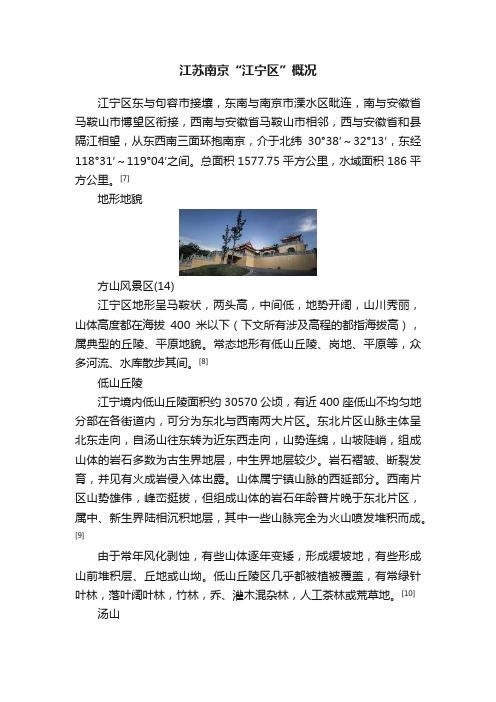 江苏南京“江宁区”概况

江宁区东与句容市接壤，东南与南京市溧水区毗连，南与安徽省马鞍山市博望区衔接，西南与安徽省马鞍山市相邻，西与安徽省和县隔江相望，从东西南三面环抱南京，介于北纬 30°38′～32°13′，东经 118°31′～119°04′之间。总面积 1577.75 平方公里，水域面积 186 平方公里。[7]

地形地貌

方山风景区(14)

江宁区地形呈马鞍状，两头高，中间低，地势开阔，山川秀丽，山体高度都在海拔 400 米以下（下文所有涉及高程的都指海拔高），属典型的丘陵、平原地貌。常态地形有低山丘陵、岗地、平原等，众多河流、水库散步其间。[8]

低山丘陵

江宁境内低山丘陵面积约 30570 公顷，有近 400 座低山不均匀地分部在各街道内，可分为东北与西南两大片区。东北片区山脉主体呈北东走向，自汤山往东转为近东西走向，山势连绵，山坡陡峭，组成山体的岩石多数为古生界地层，中生界地层较少。岩石褶皱、断裂发育，并见有火成岩侵入体出露。山体属宁镇山脉的西延部分。西南片区山势雄伟，峰峦挺拔，但组成山体的岩石年龄普片晚于东北片区，属中、新生界陆相沉积地层，其中一些山脉完全为火山喷发堆积而成。[9]

由于常年风化剥蚀，有些山体逐年变矮，形成缓坡地，有些形成山前堆积层、丘地或山坳。低山丘陵区几乎都被植被覆盖，有常绿针叶林，落叶阔叶林，竹林，乔、灌木混杂林，人工茶林或荒草地。[10]

汤山